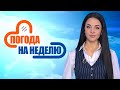 ПОГОДА
НА НЕДЕЛЮ